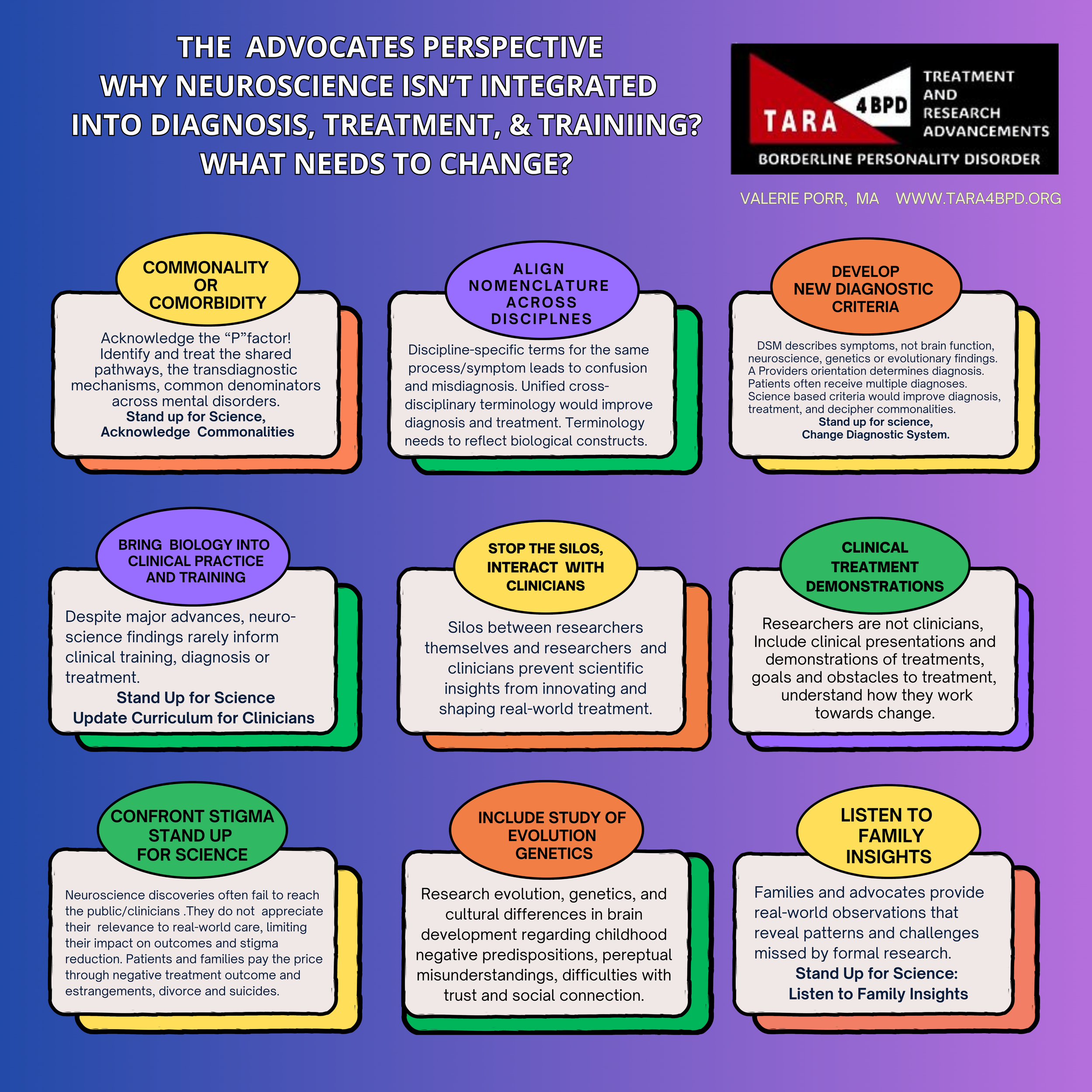 THE ADVOCATES PERSPECTIVE
WHY NEUROSCIENCE ISN'T INTEGRATED INTO DIAGNOSIS, TREATMENT, & TRAINIING?
WHAT NEEDS TO CHANGE?

TARA 4 BPD
TREATMENT AND RESEARCH ADVANCEMENTS
BORDERLINE PERSONALITY DISORDER

VALERIE PORR, MA WWW.TARA4BPD.ORG

COMMONALITY OR COMORBIDITY

Acknowledge the "P"factor! Identify and treat the shared pathways, the transdiagnostic mechanisms, common denominators across mental disorders.
Stand up for Science, Acknowledge Commonalities

ALIGN NOMENCLATURE ACROSS DISCIPLNES

Discipline-specific terms for the same process/symptom leads to confusion and misdiagnosis. Unified cross-disciplinary terminology would improve diagnosis and treatment. Terminology needs to reflect biological constructs.

DEVELOP NEW DIAGNOSTIC CRITERIA

DSM describes symptoms, not brain function, neuroscience, genetics or evolutionary findings. A Providers orientation determines diagnosis. Patients often receive multiple diagnoses. Science based criteria would improve diagnosis, treatment, and decipher commonalities.
Stand up for science, Change Diagnostic System.

BRING BIOLOGY INTO CLINICAL PRACTICE AND TRAINING

Despite major advances, neuroscience findings rarely inform clinical training, diagnosis or treatment.
Stand Up for Science Update Curriculum for Clinicians

STOP THE SILOS, INTERACT WITH CLINICIANS

Silos between researchers themselves and researchers and clinicians prevent scientific insights from innovating and shaping real-world treatment.

CLINICAL TREATMENT DEMONSTRATIONS

Researchers are not clinicians, Include clinical presentations and demonstrations of treatments, goals and obstacles to treatment, understand how they work towards change.

CONFRONT STIGMA STAND UP FOR SCIENCE

Neuroscience discoveries often fail to reach the public/clinicians .They do not appreciate their relevance to real-world care, limiting their impact on outcomes and stigma reduction. Patients and families pay the price through negative treatment outcome and estrangements, divorce and suicides.

INCLUDE STUDY OF EVOLUTION GENETICS

Research evolution, genetics, and cultural differences in brain development regarding childhood negative predispositions, pereptual misunderstandings, difficulties with trust and social connection.

LISTEN TO FAMILY INSIGHTS

Families and advocates provide real-world observations that reveal patterns and challenges missed by formal research.
Stand Up for Science: Listen to Family Insights